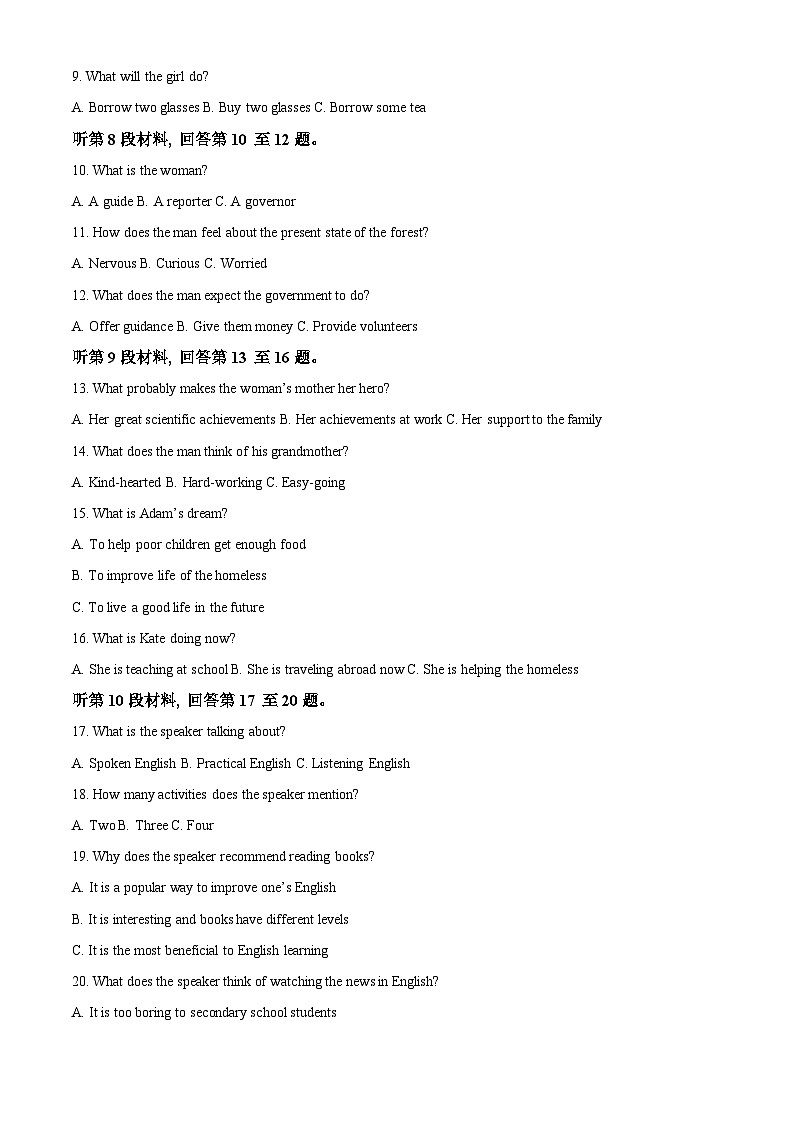 9. What will the girl do?

A. Borrow two glasses B. Buy two glasses C. Borrow some tea

听第 8 段材料，回答第 10 至 12 题。

10. What is the woman?

A. A guide B. A reporter C. A governor

11. How does the man feel about the present state of the forest?

A. Nervous B. Curious C. Worried

12. What does the man expect the government to do?

A. Offer guidance B. Give them money C. Provide volunteers

听第 9 段材料，回答第 13 至 16 题。

13. What probably makes the woman's mother her hero?

A. Her great scientific achievements B. Her achievements at work C. Her support to the family

14. What does the man think of his grandmother?

A. Kind-hearted B. Hard-working C. Easy-going

15. What is Adam's dream?

A. To help poor children get enough food

B. To improve life of the homeless

C. To live a good life in the future

16. What is Kate doing now?

A. She is teaching at school B. She is traveling abroad now C. She is helping the homeless

听第 10 段材料，回答第 17 至 20 题。

17. What is the speaker talking about?

A. Spoken English B. Practical English C. Listening English

18. How many activities does the speaker mention?

A. Two B. Three C. Four

19. Why does the speaker recommend reading books?

A. It is a popular way to improve one's English

B. It is interesting and books have different levels

C. It is the most beneficial to English learning

20. What does the speaker think of watching the news in English?

A. It is too boring to secondary school students